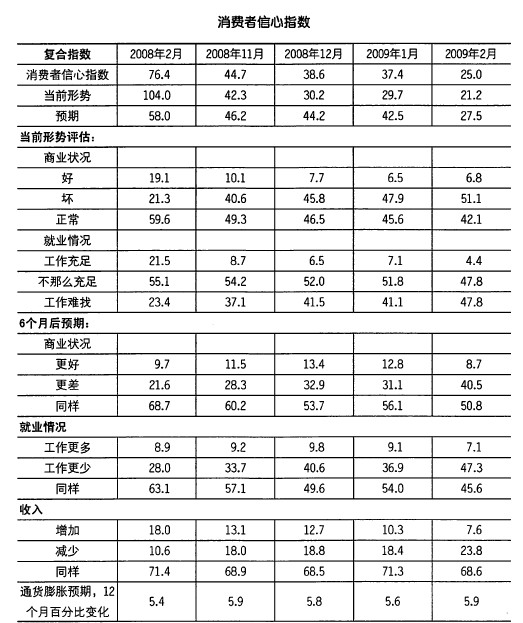 消费者信心指数

| 复合指数 | 2008年2月 | 2008年11月 | 2008年12月 | 2009年1月 | 2009年2月 |
|---|---|---|---|---|---|
| 消费者信心指数 | 76.4 | 44.7 | 38.6 | 37.4 | 25.0 |
| 当前形势 | 104.0 | 42.3 | 30.2 | 29.7 | 21.2 |
| 预期 | 58.0 | 46.2 | 44.2 | 42.5 | 27.5 |
| 当前形势评估： | | | | | |
| 商业状况 | | | | | |
| 好 | 19.1 | 10.1 | 7.7 | 6.5 | 6.8 |
| 坏 | 21.3 | 40.6 | 45.8 | 47.9 | 51.1 |
| 正常 | 59.6 | 49.3 | 46.5 | 45.6 | 42.1 |
| 就业情况 | | | | | |
| 工作充足 | 21.5 | 8.7 | 6.5 | 7.1 | 4.4 |
| 不那么充足 | 55.1 | 54.2 | 52.0 | 51.8 | 47.8 |
| 工作难找 | 23.4 | 37.1 | 41.5 | 41.1 | 47.8 |
| 6个月后预期： | | | | | |
| 商业状况 | | | | | |
| 更好 | 9.7 | 11.5 | 13.4 | 12.8 | 8.7 |
| 更差 | 21.6 | 28.3 | 32.9 | 31.1 | 40.5 |
| 同样 | 68.7 | 60.2 | 53.7 | 56.1 | 50.8 |
| 就业情况 | | | | | |
| 工作更多 | 8.9 | 9.2 | 9.8 | 9.1 | 7.1 |
| 工作更少 | 28.0 | 33.7 | 40.6 | 36.9 | 47.3 |
| 同样 | 63.1 | 57.1 | 49.6 | 54.0 | 45.6 |
| 收入 | | | | | |
| 增加 | 18.0 | 13.1 | 12.7 | 10.3 | 7.6 |
| 减少 | 10.6 | 18.0 | 18.8 | 18.4 | 23.8 |
| 同样 | 71.4 | 68.9 | 68.5 | 71.3 | 68.6 |
| 通货膨胀预期，12个月百分比变化 | 5.4 | 5.9 | 5.8 | 5.6 | 5.9 |